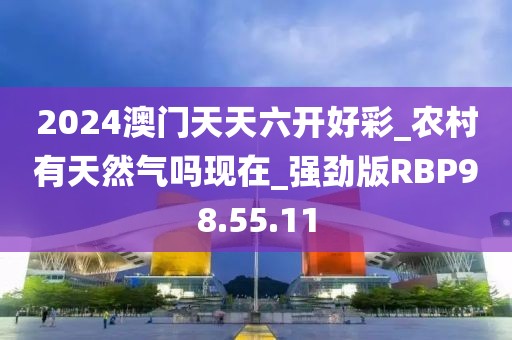 2024澳门天天六开好彩_农村有天然气吗现在_强劲版RBP98.55.11